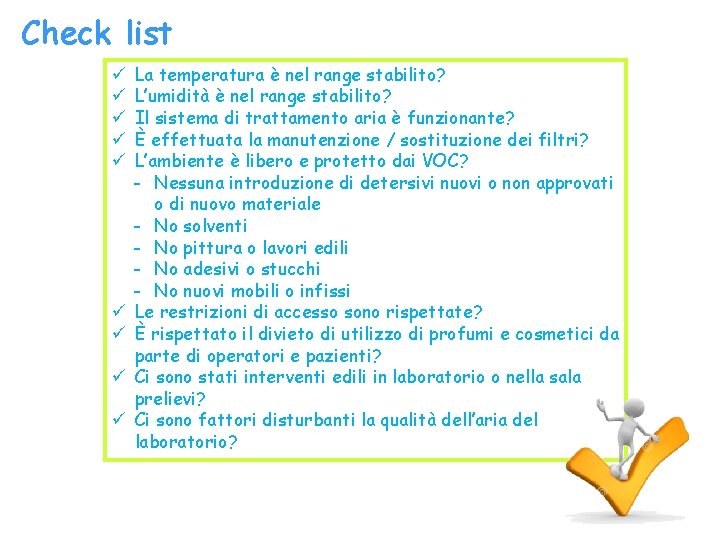 Check list

✓ La temperatura è nel range stabilito?
✓ L'umidità è nel range stabilito?
✓ Il sistema di trattamento aria è funzionante?
✓ È effettuata la manutenzione / sostituzione dei filtri?
✓ L'ambiente è libero e protetto dai VOC?
- Nessuna introduzione di detersivi nuovi o non approvati o di nuovo materiale
- No solventi
- No pittura o lavori edili
- No adesivi o stucchi
- No nuovi mobili o infissi
✓ Le restrizioni di accesso sono rispettate?
✓ È rispettato il divieto di utilizzo di profumi e cosmetici da parte di operatori e pazienti?
✓ Ci sono stati interventi edili in laboratorio o nella sala prelievi?
✓ Ci sono fattori disturbanti la qualità dell'aria del laboratorio?